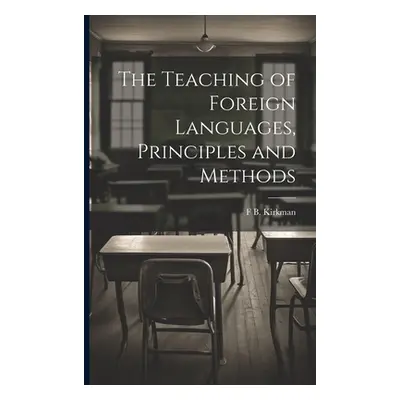 The Teaching of Foreign Languages, Principles and Methods

F B. Kirkman